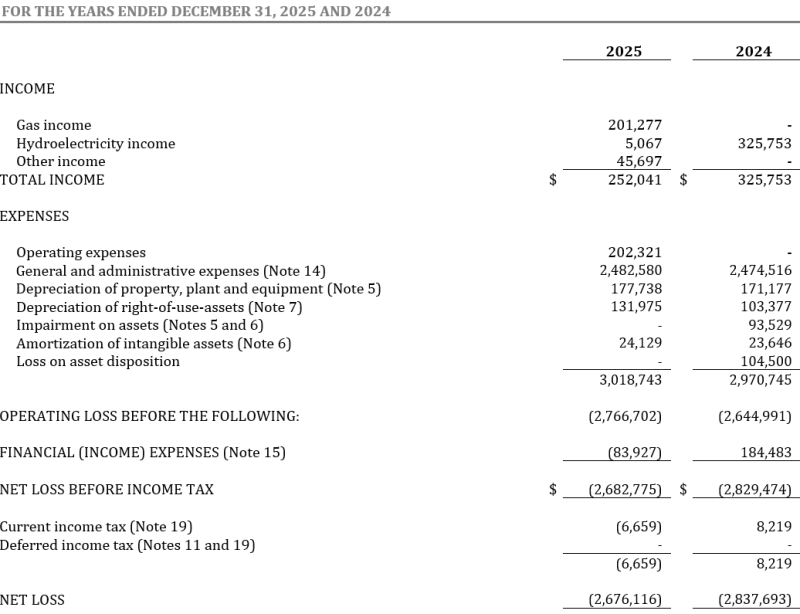 FOR THE YEARS ENDED DECEMBER 31, 2025 AND 2024

| | 2025 | 2024 |
|---|---|---|
| INCOME | | |
| Gas income | 201,277 | - |
| Hydroelectricity income | 5,067 | 325,753 |
| Other income | 45,697 | - |
| TOTAL INCOME | $ 252,041 | $ 325,753 |
| EXPENSES | | |
| Operating expenses | 202,321 | - |
| General and administrative expenses (Note 14) | 2,482,580 | 2,474,516 |
| Depreciation of property, plant and equipment (Note 5) | 177,738 | 171,177 |
| Depreciation of right-of-use-assets (Note 7) | 131,975 | 103,377 |
| Impairment on assets (Notes 5 and 6) | - | 93,529 |
| Amortization of intangible assets (Note 6) | 24,129 | 23,646 |
| Loss on asset disposition | - | 104,500 |
| | 3,018,743 | 2,970,745 |
| OPERATING LOSS BEFORE THE FOLLOWING: | (2,766,702) | (2,644,991) |
| FINANCIAL (INCOME) EXPENSES (Note 15) | (83,927) | 184,483 |
| NET LOSS BEFORE INCOME TAX | $ (2,682,775) | $ (2,829,474) |
| Current income tax (Note 19) | (6,659) | 8,219 |
| Deferred income tax (Notes 11 and 19) | - | - |
| | (6,659) | 8,219 |
| NET LOSS | (2,676,116) | (2,837,693) |